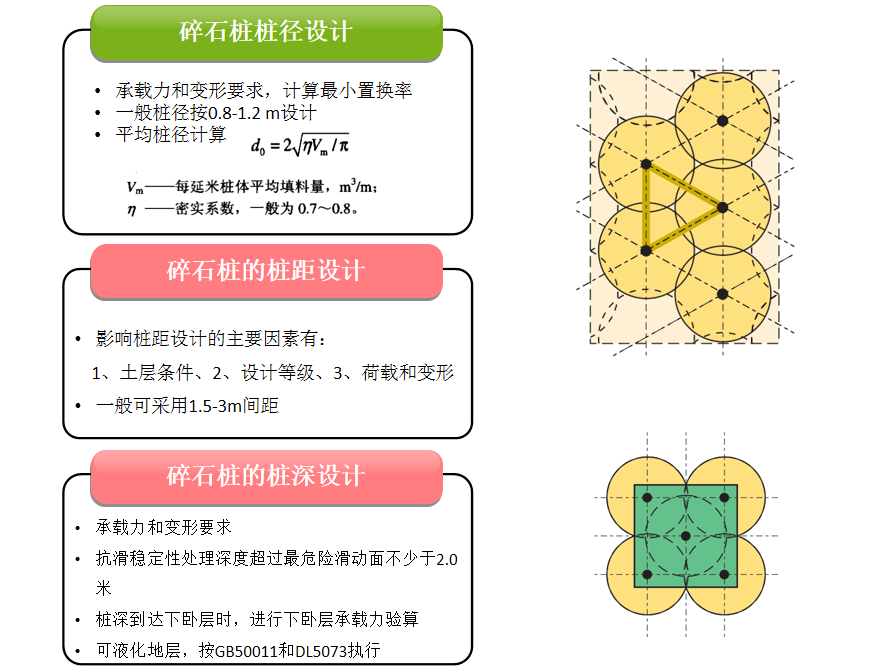 碎石桩桩径设计

• 承载力和变形要求，计算最小置换率
• 一般桩径按0.8-1.2 m设计
• 平均桩径计算 $d_0 = 2\sqrt{\eta V_m / \pi}$

$V_m$——每延米桩体平均填料量，$m^3/m$；
$\eta$ ——密实系数，一般为 0.7～0.8。

碎石桩的桩距设计

• 影响桩距设计的主要因素有：
1、土层条件、2、设计等级、3、荷载和变形
• 一般可采用1.5-3m间距

碎石桩的桩深设计

• 承载力和变形要求
• 抗滑稳定性处理深度超过最危险滑动面不少于2.0米
• 桩深到达下卧层时，进行下卧层承载力验算
• 可液化地层，按GB50011和DL5073执行